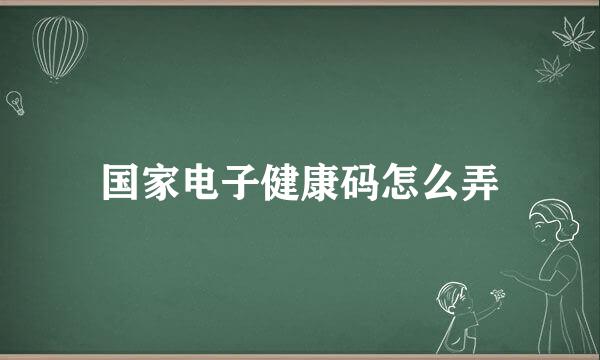 国家电子健康码怎么弄